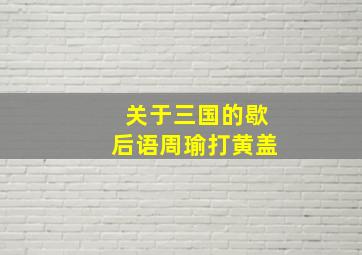 关于三国的歇后语周瑜打黄盖